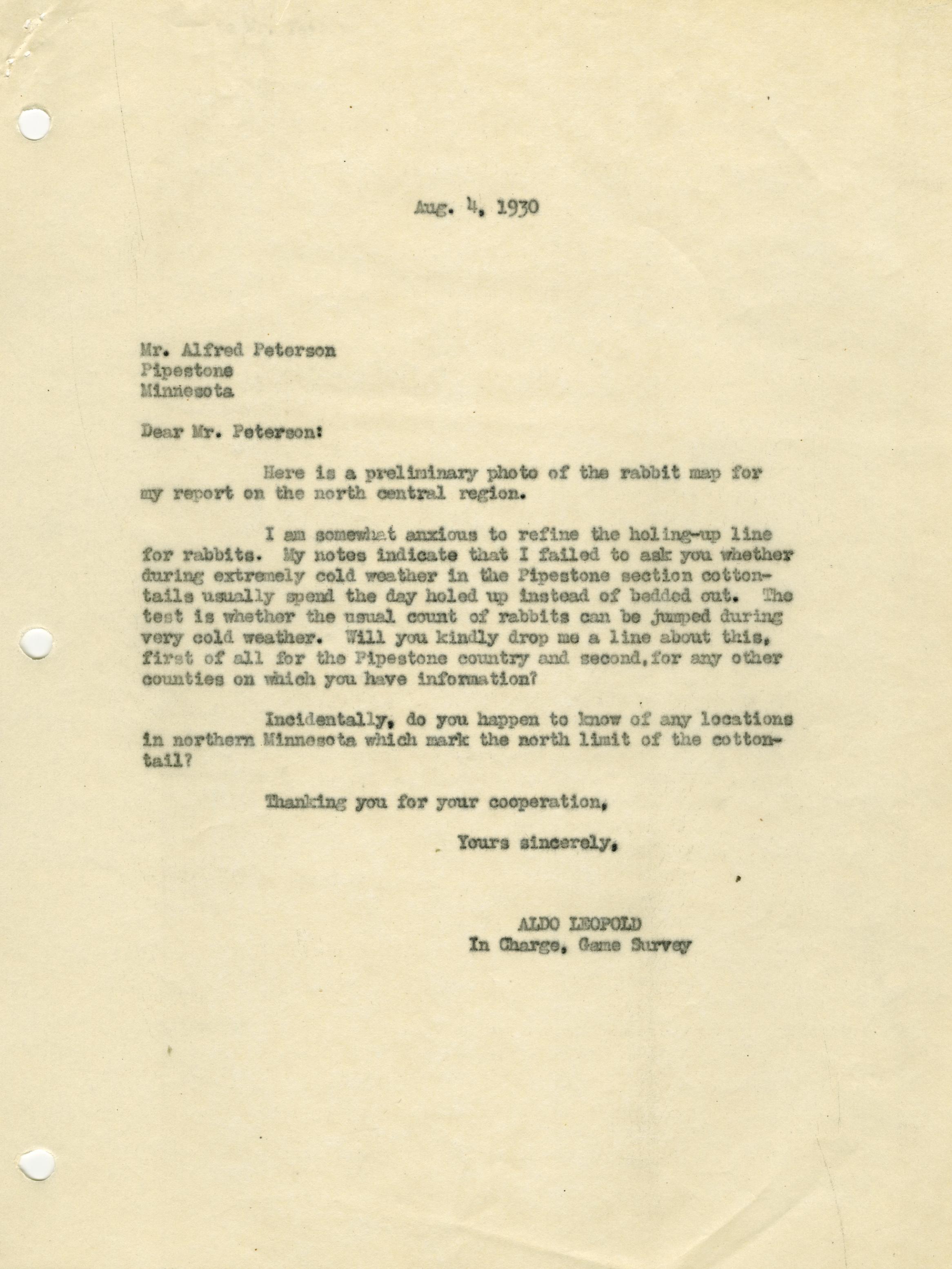 Aug. 4, 1930

Mr. Alfred Peterson
Pipestone
Minnesota

Dear Mr. Peterson:

Here is a preliminary photo of the rabbit map for my report on the north central region.

I am somewhat anxious to refine the holing-up line for rabbits. My notes indicate that I failed to ask you whether during extremely cold weather in the Pipestone section cottontails usually spend the day holed up instead of bedded out. The test is whether the usual count of rabbits can be jumped during very cold weather. Will you kindly drop me a line about this, first of all for the Pipestone country and second, for any other counties on which you have information?

Incidentally, do you happen to know of any locations in northern Minnesota which mark the north limit of the cottontail?

Thanking you for your cooperation,

Yours sincerely,

ALDO LEOPOLD
In Charge, Game Survey